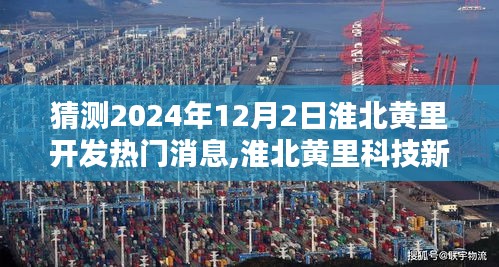 猜测2024年12月2日淮北黄里开发热门消息,淮北黄里科技新

搜狐号@联宇物流